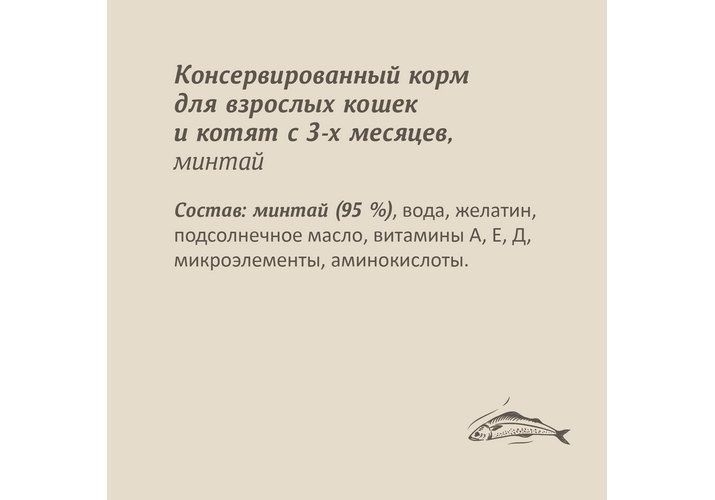 Консервированный корм для взрослых кошек и котят с 3-х месяцев,
минтай

Состав: минтай (95 %), вода, желатин, подсолнечное масло, витамины А, Е, Д, микроэлементы, аминокислоты.